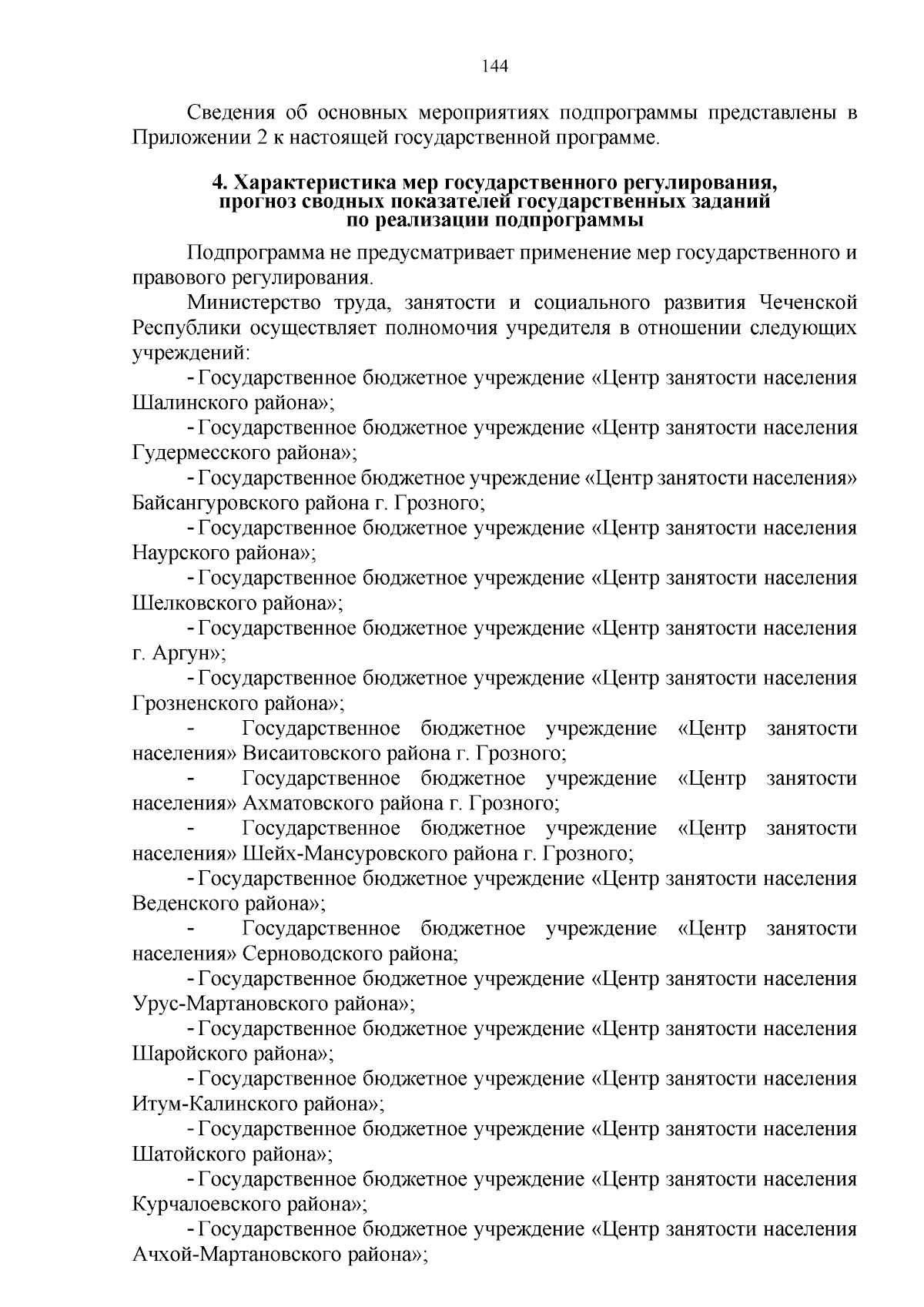 144

Сведения об основных мероприятиях подпрограммы представлены в Приложении 2 к настоящей государственной программе.

4. Характеристика мер государственного регулирования, прогноз сводных показателей государственных заданий по реализации подпрограммы

Подпрограмма не предусматривает применение мер государственного и правового регулирования.

Министерство труда, занятости и социального развития Чеченской Республики осуществляет полномочия учредителя в отношении следующих учреждений:

- Государственное бюджетное учреждение «Центр занятости населения Шалинского района»;

- Государственное бюджетное учреждение «Центр занятости населения Гудермесского района»;

- Государственное бюджетное учреждение «Центр занятости населения» Байсангуровского района г. Грозного;

- Государственное бюджетное учреждение «Центр занятости населения Наурского района»;

- Государственное бюджетное учреждение «Центр занятости населения Шелковского района»;

- Государственное бюджетное учреждение «Центр занятости населения г. Аргун»;

- Государственное бюджетное учреждение «Центр занятости населения Грозненского района»;

- Государственное бюджетное учреждение «Центр занятости населения» Висаитовского района г. Грозного;

- Государственное бюджетное учреждение «Центр занятости населения» Ахматовского района г. Грозного;

- Государственное бюджетное учреждение «Центр занятости населения» Шейх-Мансуровского района г. Грозного;

- Государственное бюджетное учреждение «Центр занятости населения Веденского района»;

- Государственное бюджетное учреждение «Центр занятости населения» Серноводского района;

- Государственное бюджетное учреждение «Центр занятости населения Урус-Мартановского района»;

- Государственное бюджетное учреждение «Центр занятости населения Шаройского района»;

- Государственное бюджетное учреждение «Центр занятости населения Итум-Калинского района»;

- Государственное бюджетное учреждение «Центр занятости населения Шатойского района»;

- Государственное бюджетное учреждение «Центр занятости населения Курчалоевского района»;

- Государственное бюджетное учреждение «Центр занятости населения Ачхой-Мартановского района»;